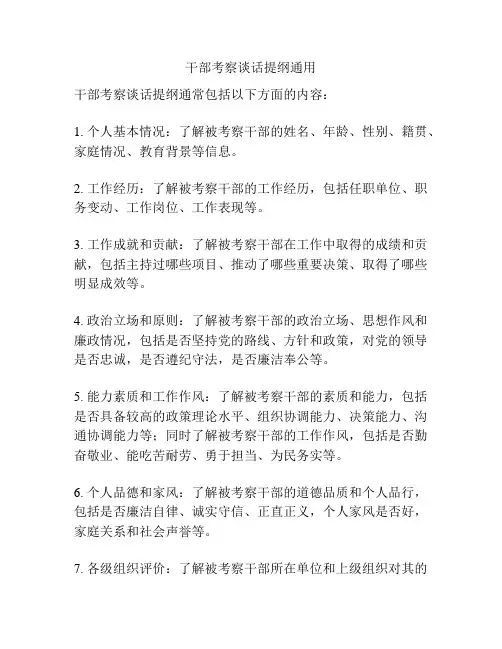 干部考察谈话提纲通用

干部考察谈话提纲通常包括以下方面的内容：

1. 个人基本情况：了解被考察干部的姓名、年龄、性别、籍贯、家庭情况、教育背景等信息。

2. 工作经历：了解被考察干部的工作经历，包括任职单位、职务变动、工作岗位、工作表现等。

3. 工作成就和贡献：了解被考察干部在工作中取得的成绩和贡献，包括主持过哪些项目、推动了哪些重要决策、取得了哪些明显成效等。

4. 政治立场和原则：了解被考察干部的政治立场、思想作风和廉政情况，包括是否坚持党的路线、方针和政策，对党的领导是否忠诚，是否遵纪守法，是否廉洁奉公等。

5. 能力素质和工作作风：了解被考察干部的素质和能力，包括是否具备较高的政策理论水平、组织协调能力、决策能力、沟通协调能力等；同时了解被考察干部的工作作风，包括是否勤奋敬业、能吃苦耐劳、勇于担当、为民务实等。

6. 个人品德和家风：了解被考察干部的道德品质和个人品行，包括是否廉洁自律、诚实守信、正直正义，个人家风是否好，家庭关系和社会声誉等。

7. 各级组织评价：了解被考察干部所在单位和上级组织对其的